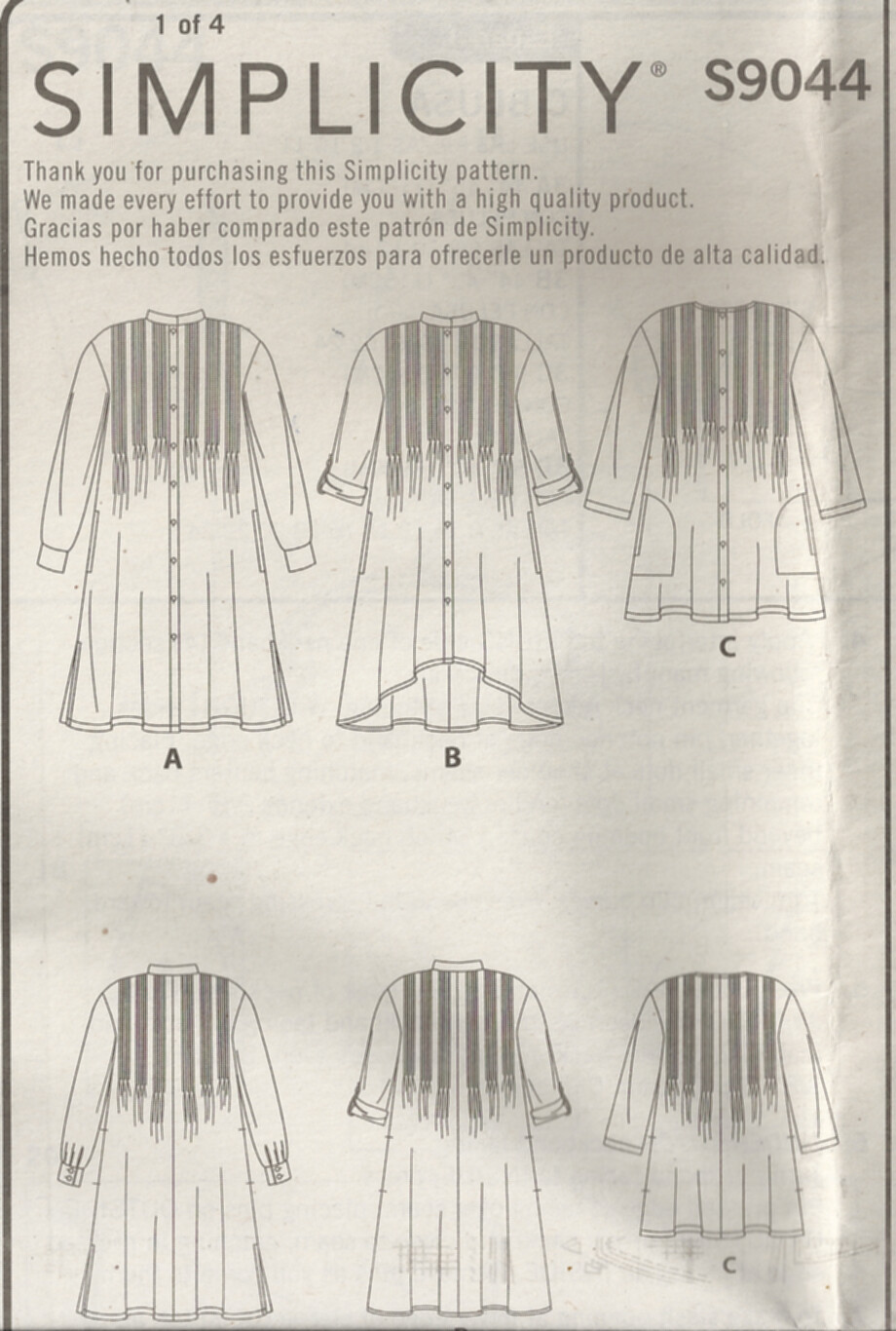 1 of 4

SIMPLICITY® S9044

Thank you for purchasing this Simplicity pattern.
We made every effort to provide you with a high quality product.
Gracias por haber comprado este patrón de Simplicity.
Hemos hecho todos los esfuerzos para ofrecerle un producto de alta calidad.

A

B

C

C